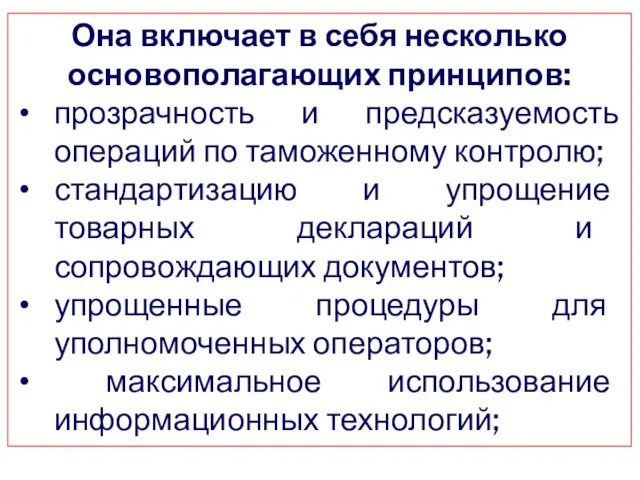 Она включает в себя несколько основополагающих принципов:

• прозрачность и предсказуемость операций по таможенному контролю;
• стандартизацию и упрощение товарных деклараций и сопровождающих документов;
• упрощенные процедуры для уполномоченных операторов;
• максимальное использование информационных технологий;